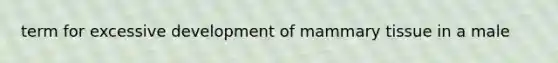 term for excessive development of mammary tissue in a male